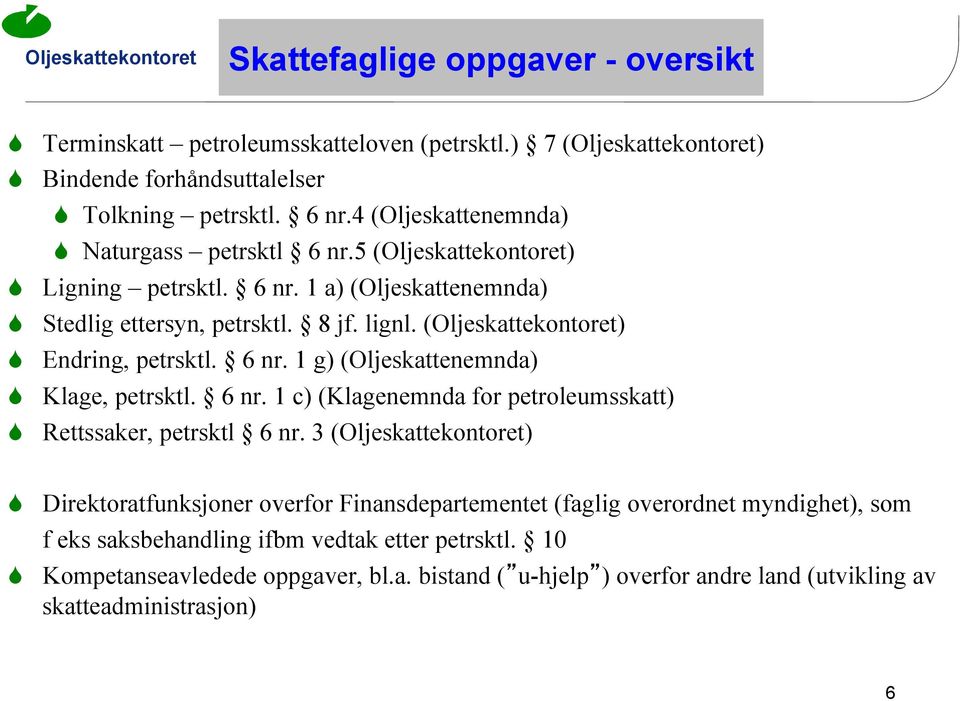 Oljeskattekontoret

Skattefaglige oppgaver - oversikt

Terminskatt – petroleumsskatteloven (petrsktl.) § 7 (Oljeskattekontoret)
Bindende forhåndsuttalelser
Tolkning – petrsktl. § 6 nr.4 (Oljeskattenemnda)
Naturgass – petrsktl § 6 nr.5 (Oljeskattekontoret)
Ligning – petrsktl. § 6 nr. 1 a) (Oljeskattenemnda)
Stedlig ettersyn, petrsktl. § 8 jf. lignl. (Oljeskattekontoret)
Endring, petrsktl. § 6 nr. 1 g) (Oljeskattenemnda)
Klage, petrsktl. § 6 nr. 1 c) (Klagenemnda for petroleumsskatt)
Rettssaker, petrsktl § 6 nr. 3 (Oljeskattekontoret)

Direktoratfunksjoner overfor Finansdepartementet (faglig overordnet myndighet), som f eks saksbehandling ifbm vedtak etter petrsktl. § 10
Kompetanseavledede oppgaver, bl.a. bistand ("u-hjelp") overfor andre land (utvikling av skatteadministrasjon)

6